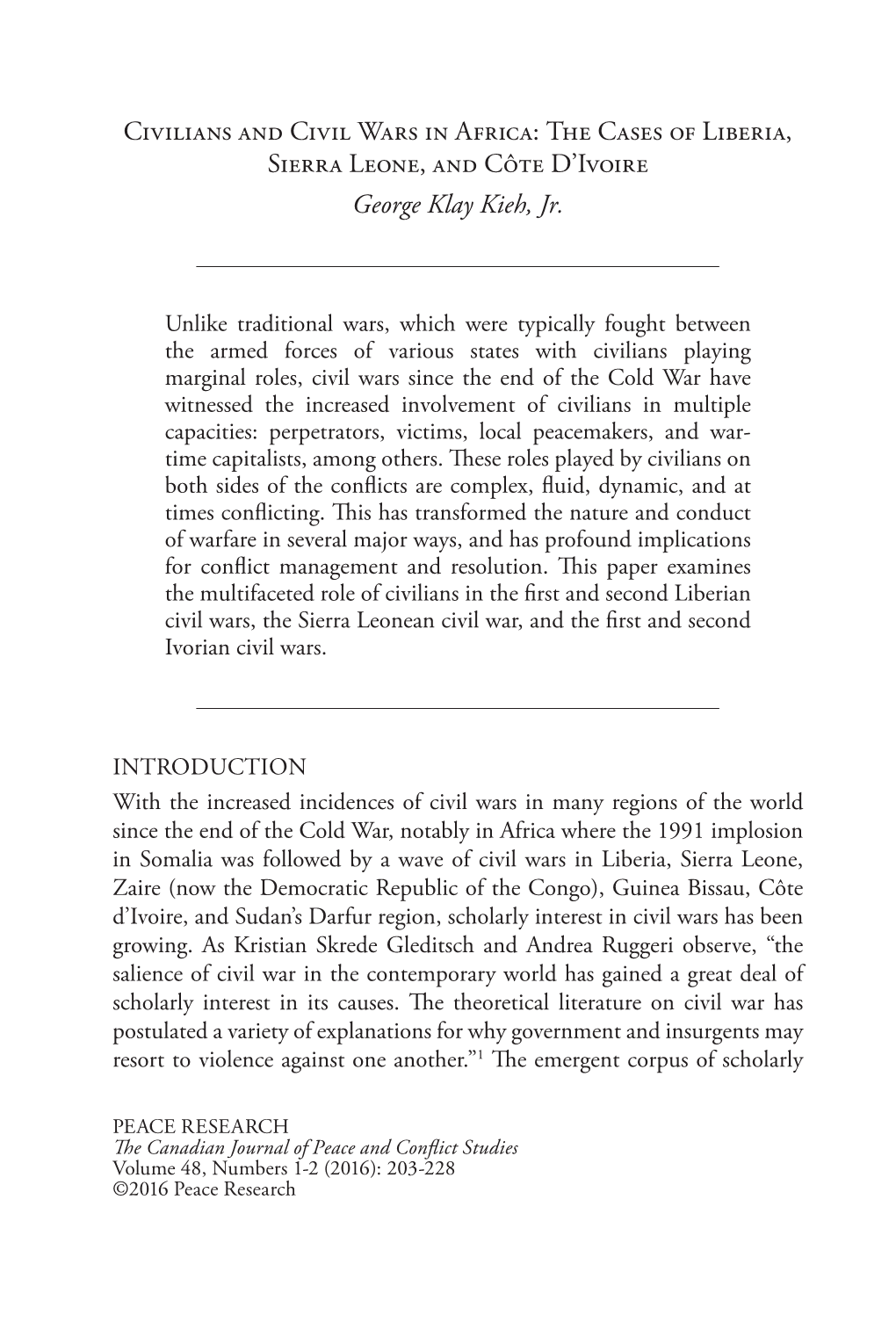 Civilians and Civil Wars in Africa: The Cases of Liberia, Sierra Leone, and Côte D'Ivoire
George Klay Kieh, Jr.

Unlike traditional wars, which were typically fought between the armed forces of various states with civilians playing marginal roles, civil wars since the end of the Cold War have witnessed the increased involvement of civilians in multiple capacities: perpetrators, victims, local peacemakers, and wartime capitalists, among others. These roles played by civilians on both sides of the conflicts are complex, fluid, dynamic, and at times conflicting. This has transformed the nature and conduct of warfare in several major ways, and has profound implications for conflict management and resolution. This paper examines the multifaceted role of civilians in the first and second Liberian civil wars, the Sierra Leonean civil war, and the first and second Ivorian civil wars.

INTRODUCTION
With the increased incidences of civil wars in many regions of the world since the end of the Cold War, notably in Africa where the 1991 implosion in Somalia was followed by a wave of civil wars in Liberia, Sierra Leone, Zaire (now the Democratic Republic of the Congo), Guinea Bissau, Côte d'Ivoire, and Sudan's Darfur region, scholarly interest in civil wars has been growing. As Kristian Skrede Gleditsch and Andrea Ruggeri observe, "the salience of civil war in the contemporary world has gained a great deal of scholarly interest in its causes. The theoretical literature on civil war has postulated a variety of explanations for why government and insurgents may resort to violence against one another."$^1$ The emergent corpus of scholarly

PEACE RESEARCH
The Canadian Journal of Peace and Conflict Studies
Volume 48, Numbers 1-2 (2016): 203-228
©2016 Peace Research